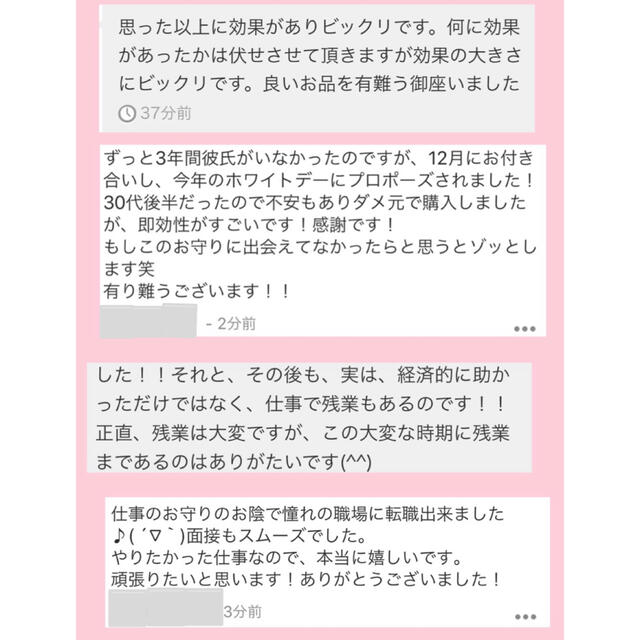 思った以上に効果がありビックリです。何に効果があったかは伏せさせて頂きますが効果の大きさにビックリです。良いお品を有難う御座いました

37分前

ずっと3年間彼氏がいなかったのですが、12月にお付き合いし、今年のホワイトデーにプロポーズされました！
30代後半だったので不安もありダメ元で購入しましたが、即効性がすごいです！感謝です！
もしこのお守りに出会えてなかったらと思うとゾッとします笑
有り難うございます！！

- 2分前

した！！それと、その後も、実は、経済的に助かっただけではなく、仕事で残業もあるのです！！
正直、残業は大変ですが、この大変な時期に残業まであるのはありがたいです(^^)

仕事のお守りのお陰で憧れの職場に転職出来ました♪( ´▽｀)面接もスムーズでした。
やりたかった仕事なので、本当に嬉しいです。
頑張りたいと思います！ありがとうございました！

3分前